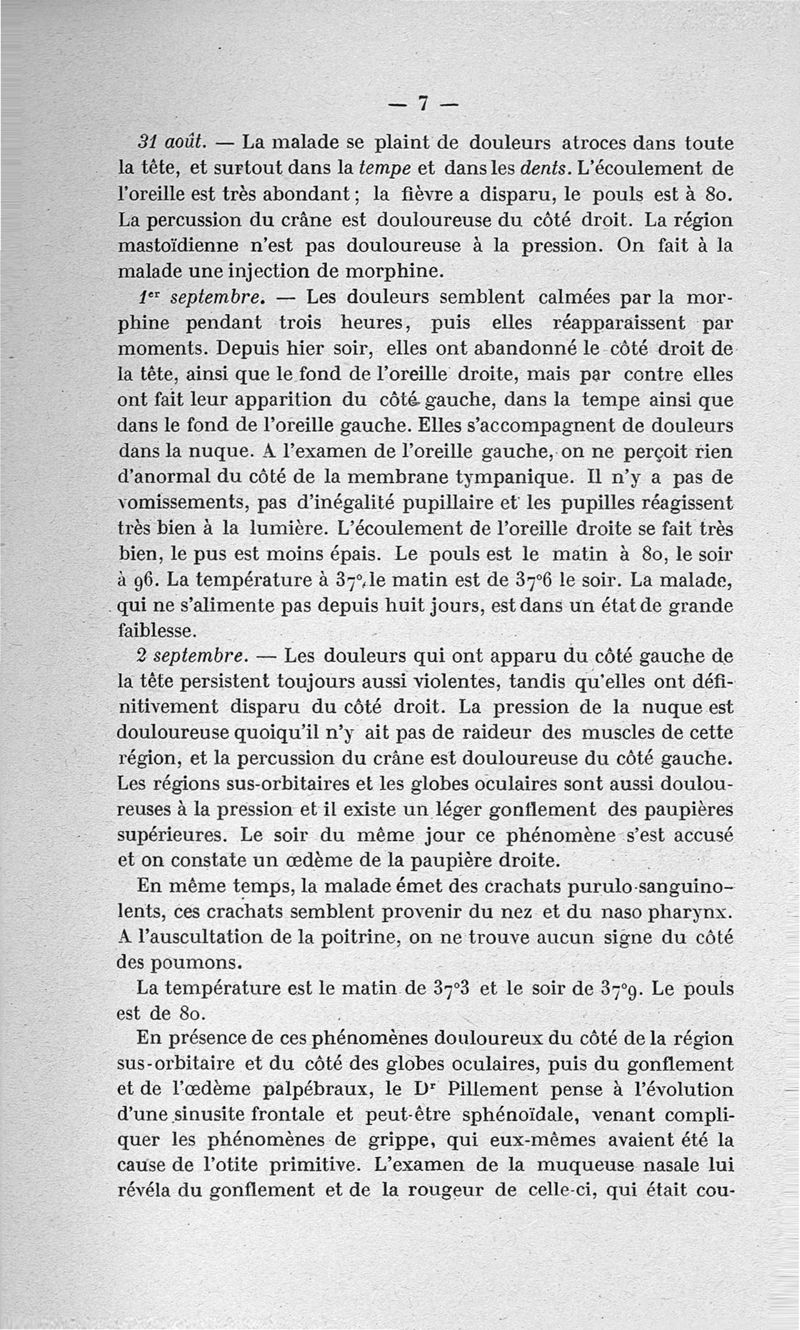 — 7 —

31 août. — La malade se plaint de douleurs atroces dans toute la tête, et surtout dans la tempe et dans les dents. L'écoulement de l'oreille est très abondant ; la fièvre a disparu, le pouls est à 80. La percussion du crâne est douloureuse du côté droit. La région mastoïdienne n'est pas douloureuse à la pression. On fait à la malade une injection de morphine.

1er septembre. — Les douleurs semblent calmées par la morphine pendant trois heures, puis elles réapparaissent par moments. Depuis hier soir, elles ont abandonné le côté droit de la tête, ainsi que le fond de l'oreille droite, mais par contre elles ont fait leur apparition du côté gauche, dans la tempe ainsi que dans le fond de l'oreille gauche. Elles s'accompagnent de douleurs dans la nuque. A l'examen de l'oreille gauche, on ne perçoit rien d'anormal du côté de la membrane tympanique. Il n'y a pas de vomissements, pas d'inégalité pupillaire et les pupilles réagissent très bien à la lumière. L'écoulement de l'oreille droite se fait très bien, le pus est moins épais. Le pouls est le matin à 80, le soir à 96. La température à 37°, le matin est de 37°6 le soir. La malade, qui ne s'alimente pas depuis huit jours, est dans un état de grande faiblesse.

2 septembre. — Les douleurs qui ont apparu du côté gauche de la tête persistent toujours aussi violentes, tandis qu'elles ont définitivement disparu du côté droit. La pression de la nuque est douloureuse quoiqu'il n'y ait pas de raideur des muscles de cette région, et la percussion du crâne est douloureuse du côté gauche. Les régions sus-orbitaires et les globes oculaires sont aussi douloureuses à la pression et il existe un léger gonflement des paupières supérieures. Le soir du même jour ce phénomène s'est accusé et on constate un œdème de la paupière droite.

En même temps, la malade émet des crachats purulo-sanguinolents, ces crachats semblent provenir du nez et du naso pharynx. A l'auscultation de la poitrine, on ne trouve aucun signe du côté des poumons.

La température est le matin de 37°3 et le soir de 37°9. Le pouls est de 80.

En présence de ces phénomènes douloureux du côté de la région sus-orbitaire et du côté des globes oculaires, puis du gonflement et de l'œdème palpébraux, le Dr Pillement pense à l'évolution d'une sinusite frontale et peut-être sphénoïdale, venant compliquer les phénomènes de grippe, qui eux-mêmes avaient été la cause de l'otite primitive. L'examen de la muqueuse nasale lui révéla du gonflement et de la rougeur de celle-ci, qui était cou-